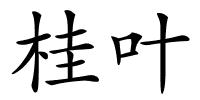 桂叶